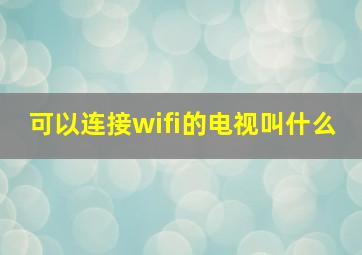 可以连接wifi的电视叫什么